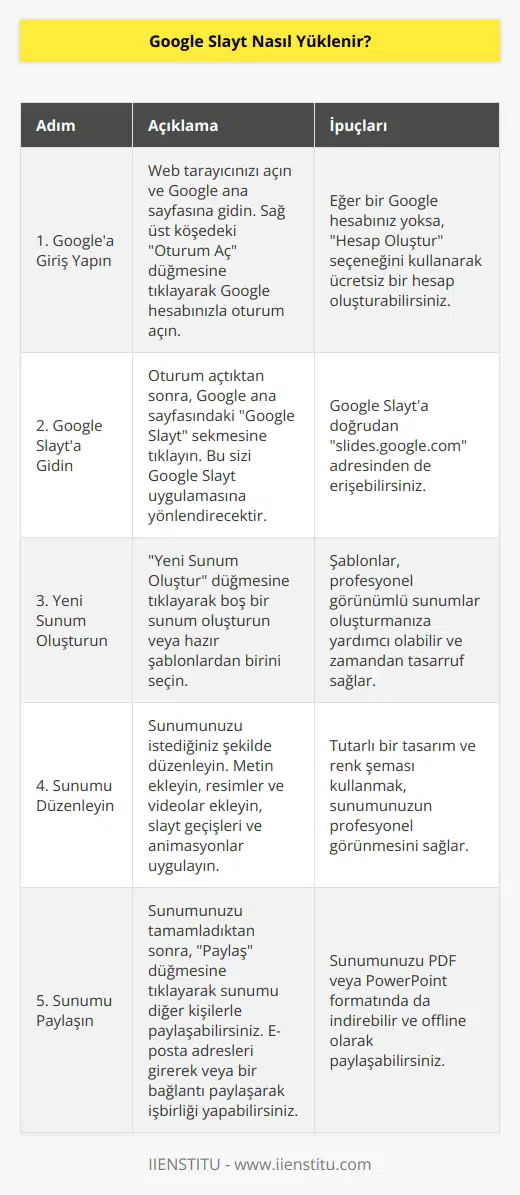 Google Slayt Nasıl Yüklenir?

| Adım | Açıklama | İpuçları |
|---|---|---|
| 1. Google'a Giriş Yapın | Web tarayıcınızı açın ve Google ana sayfasına gidin. Sağ üst köşedeki "Oturum Aç" düğmesine tıklayarak Google hesabınızla oturum açın. | Eğer bir Google hesabınız yoksa, "Hesap Oluştur" seçeneğini kullanarak ücretsiz bir hesap oluşturabilirsiniz. |
| 2. Google Slayt'a Gidin | Oturum açtıktan sonra, Google ana sayfasındaki "Google Slayt" sekmesine tıklayın. Bu sizi Google Slayt uygulamasına yönlendirecektir. | Google Slayt'a doğrudan "slides.google.com" adresinden de erişebilirsiniz. |
| 3. Yeni Sunum Oluşturun | "Yeni Sunum Oluştur" düğmesine tıklayarak boş bir sunum oluşturun veya hazır şablonlardan birini seçin. | Şablonlar, profesyonel görünümlü sunumlar oluşturmanıza yardımcı olabilir ve zamandan tasarruf sağlar. |
| 4. Sunumu Düzenleyin | Sunumunuzu istediğiniz şekilde düzenleyin. Metin ekleyin, resimler ve videolar ekleyin, slayt geçişleri ve animasyonlar uygulayın. | Tutarlı bir tasarım ve renk şeması kullanmak, sunumunuzun profesyonel görünmesini sağlar. |
| 5. Sunumu Paylaşın | Sunumunuzu tamamladıktan sonra, "Paylaş" düğmesine tıklayarak sunumu diğer kişilerle paylaşabilirsiniz. E-posta adresleri girerek veya bir bağlantı paylaşarak işbirliği yapabilirsiniz. | Sunumunuzu PDF veya PowerPoint formatında da indirebilir ve offline olarak paylaşabilirsiniz. |

IIENSTITU - www.iienstitu.com